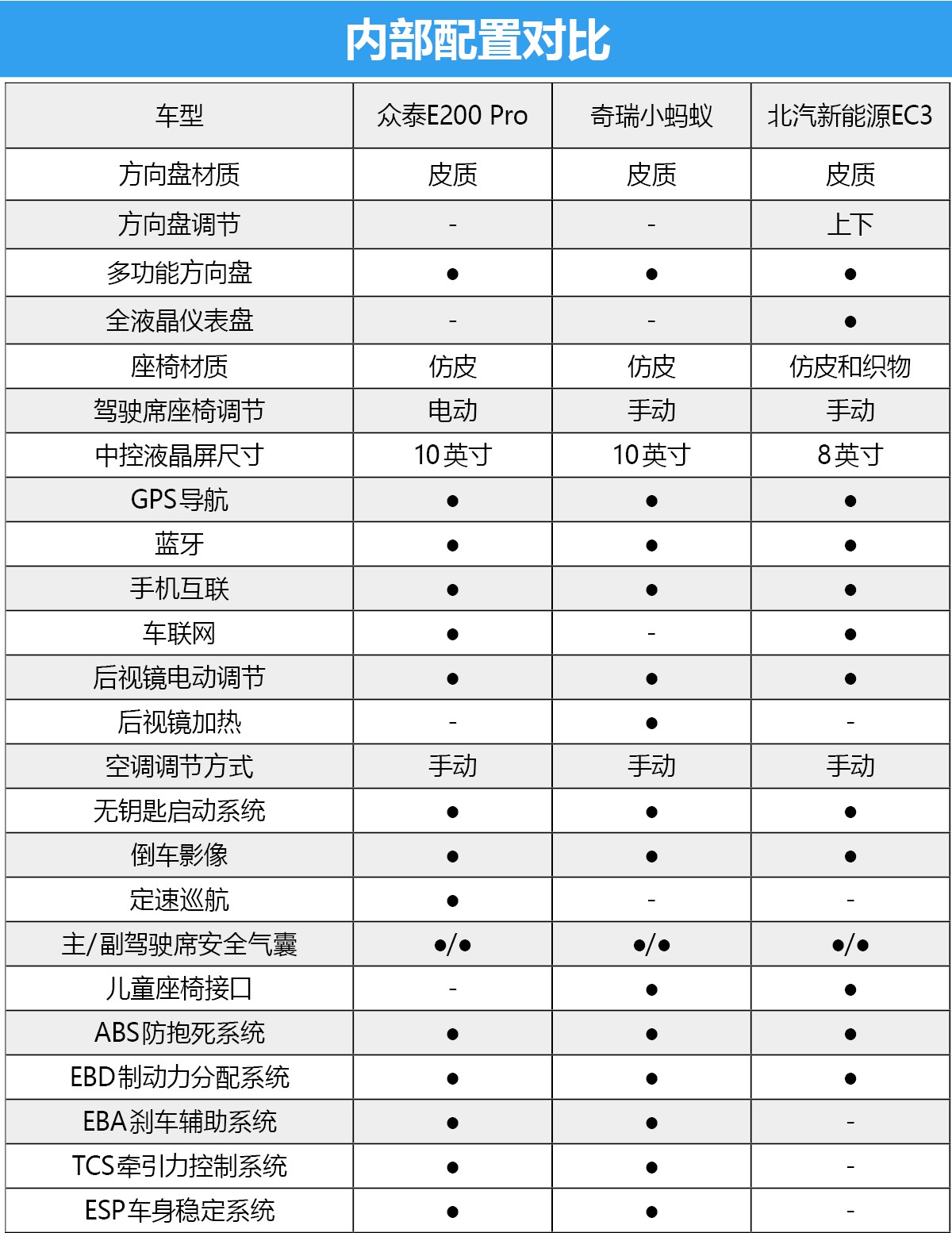 内部配置对比

| 车型 | 众泰E200 Pro | 奇瑞小蚂蚁 | 北汽新能源EC3 |
|---|---|---|---|
| 方向盘材质 | 皮质 | 皮质 | 皮质 |
| 方向盘调节 | - | - | 上下 |
| 多功能方向盘 | ● | ● | ● |
| 全液晶仪表盘 | - | - | ● |
| 座椅材质 | 仿皮 | 仿皮 | 仿皮和织物 |
| 驾驶席座椅调节 | 电动 | 手动 | 手动 |
| 中控液晶屏尺寸 | 10英寸 | 10英寸 | 8英寸 |
| GPS导航 | ● | ● | ● |
| 蓝牙 | ● | ● | ● |
| 手机互联 | ● | ● | ● |
| 车联网 | ● | - | ● |
| 后视镜电动调节 | ● | ● | ● |
| 后视镜加热 | - | ● | - |
| 空调调节方式 | 手动 | 手动 | 手动 |
| 无钥匙启动系统 | ● | ● | ● |
| 倒车影像 | ● | ● | ● |
| 定速巡航 | ● | - | - |
| 主/副驾驶席安全气囊 | ●/● | ●/● | ●/● |
| 儿童座椅接口 | - | ● | ● |
| ABS防抱死系统 | ● | ● | ● |
| EBD制动力分配系统 | ● | ● | ● |
| EBA刹车辅助系统 | ● | ● | - |
| TCS牵引力控制系统 | ● | ● | - |
| ESP车身稳定系统 | ● | ● | - |